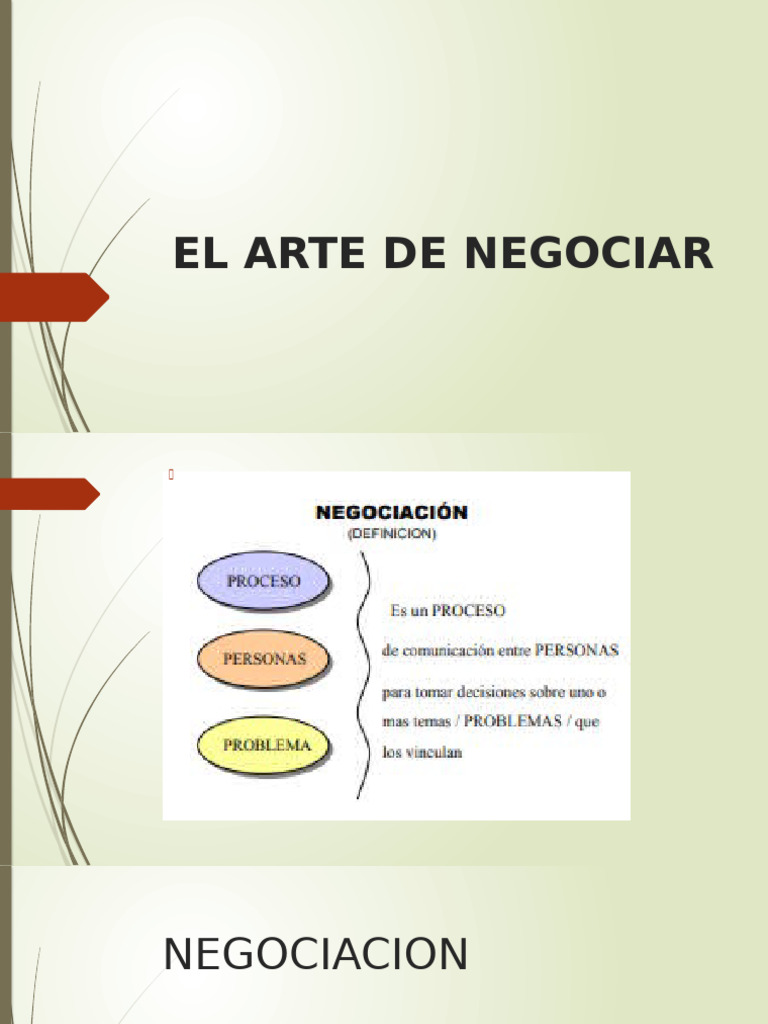 EL ARTE DE NEGOCIAR

NEGOCIACIÓN
(DEFINICION)

PROCESO

PERSONAS

PROBLEMA

Es un PROCESO

de comunicación entre PERSONAS

para tomar decisiones sobre uno o mas temas / PROBLEMAS / que los vinculan

NEGOCIACION